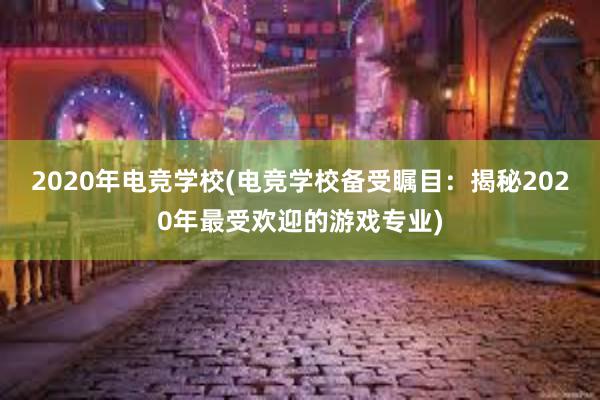 2020年电竞学校(电竞学校备受瞩目：揭秘2020年最受欢迎的游戏专业)